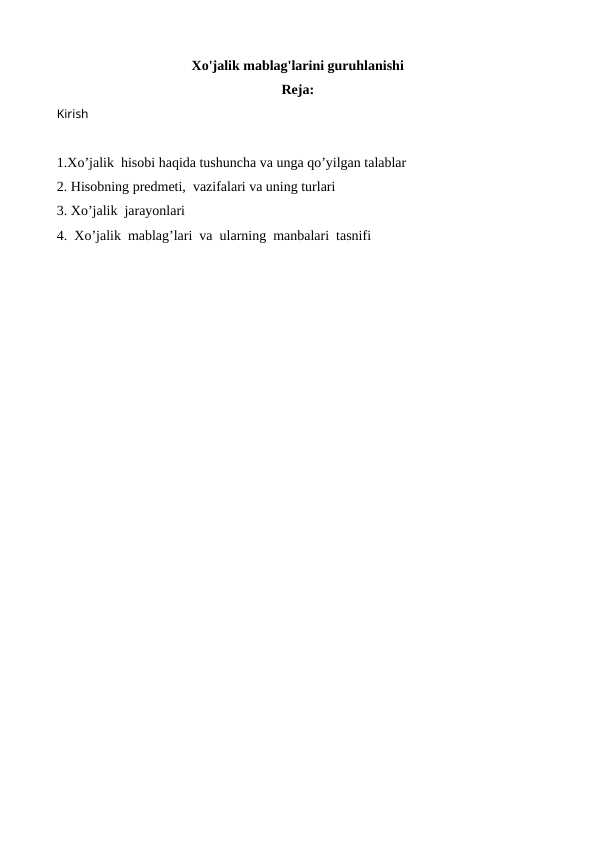 Xo'jalik mablag'larini guruhlanishi

Reja:

Kirish

1.Xo’jalik hisobi haqida tushuncha va unga qo’yilgan talablar
2. Hisobning predmeti, vazifalari va uning turlari
3. Xo’jalik jarayonlari
4. Xo’jalik mablag’lari va ularning manbalari tasnifi